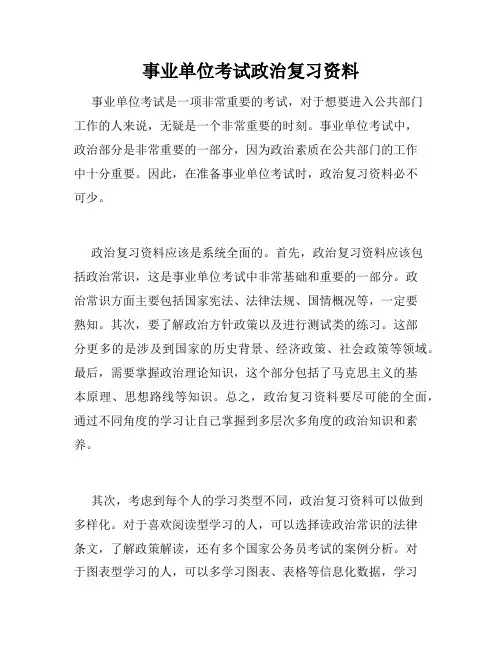 事业单位考试政治复习资料

事业单位考试是一项非常重要的考试，对于想要进入公共部门工作的人来说，无疑是一个非常重要的时刻。事业单位考试中，政治部分是非常重要的一部分，因为政治素质在公共部门的工作中十分重要。因此，在准备事业单位考试时，政治复习资料必不可少。

政治复习资料应该是系统全面的。首先，政治复习资料应该包括政治常识，这是事业单位考试中非常基础和重要的一部分。政治常识方面主要包括国家宪法、法律法规、国情概况等，一定要熟知。其次，要了解政治方针政策以及进行测试类的练习。这部分更多的是涉及到国家的历史背景、经济政策、社会政策等领域。最后，需要掌握政治理论知识，这个部分包括了马克思主义的基本原理、思想路线等知识。总之，政治复习资料要尽可能的全面，通过不同角度的学习让自己掌握到多层次多角度的政治知识和素养。

其次，考虑到每个人的学习类型不同，政治复习资料可以做到多样化。对于喜欢阅读型学习的人，可以选择读政治常识的法律条文，了解政策解读，还有多个国家公务员考试的案例分析。对于图表型学习的人，可以多学习图表、表格等信息化数据，学习